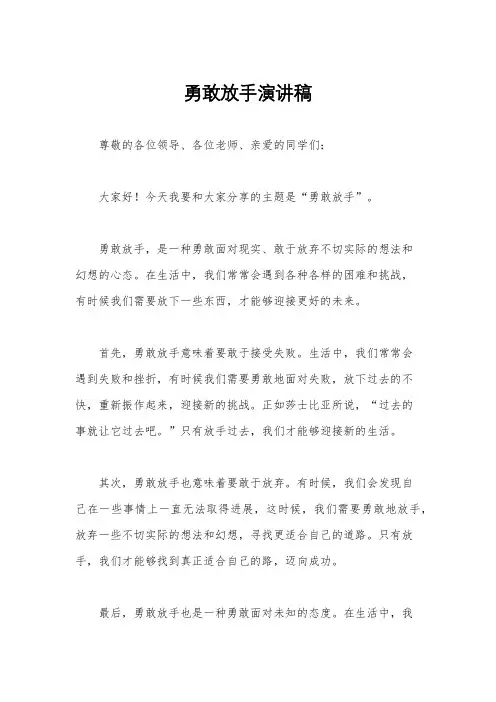 勇敢放手演讲稿

尊敬的各位领导、各位老师、亲爱的同学们：

大家好！今天我要和大家分享的主题是“勇敢放手”。

勇敢放手，是一种勇敢面对现实、敢于放弃不切实际的想法和幻想的心态。在生活中，我们常常会遇到各种各样的困难和挑战，有时候我们需要放下一些东西，才能够迎接更好的未来。

首先，勇敢放手意味着要敢于接受失败。生活中，我们常常会遇到失败和挫折，有时候我们需要勇敢地面对失败，放下过去的不快，重新振作起来，迎接新的挑战。正如莎士比亚所说，“过去的事就让它过去吧。”只有放手过去，我们才能够迎接新的生活。

其次，勇敢放手也意味着要敢于放弃。有时候，我们会发现自己在一些事情上一直无法取得进展，这时候，我们需要勇敢地放手，放弃一些不切实际的想法和幻想，寻找更适合自己的道路。只有放手，我们才能够找到真正适合自己的路，迈向成功。

最后，勇敢放手也是一种勇敢面对未知的态度。在生活中，我